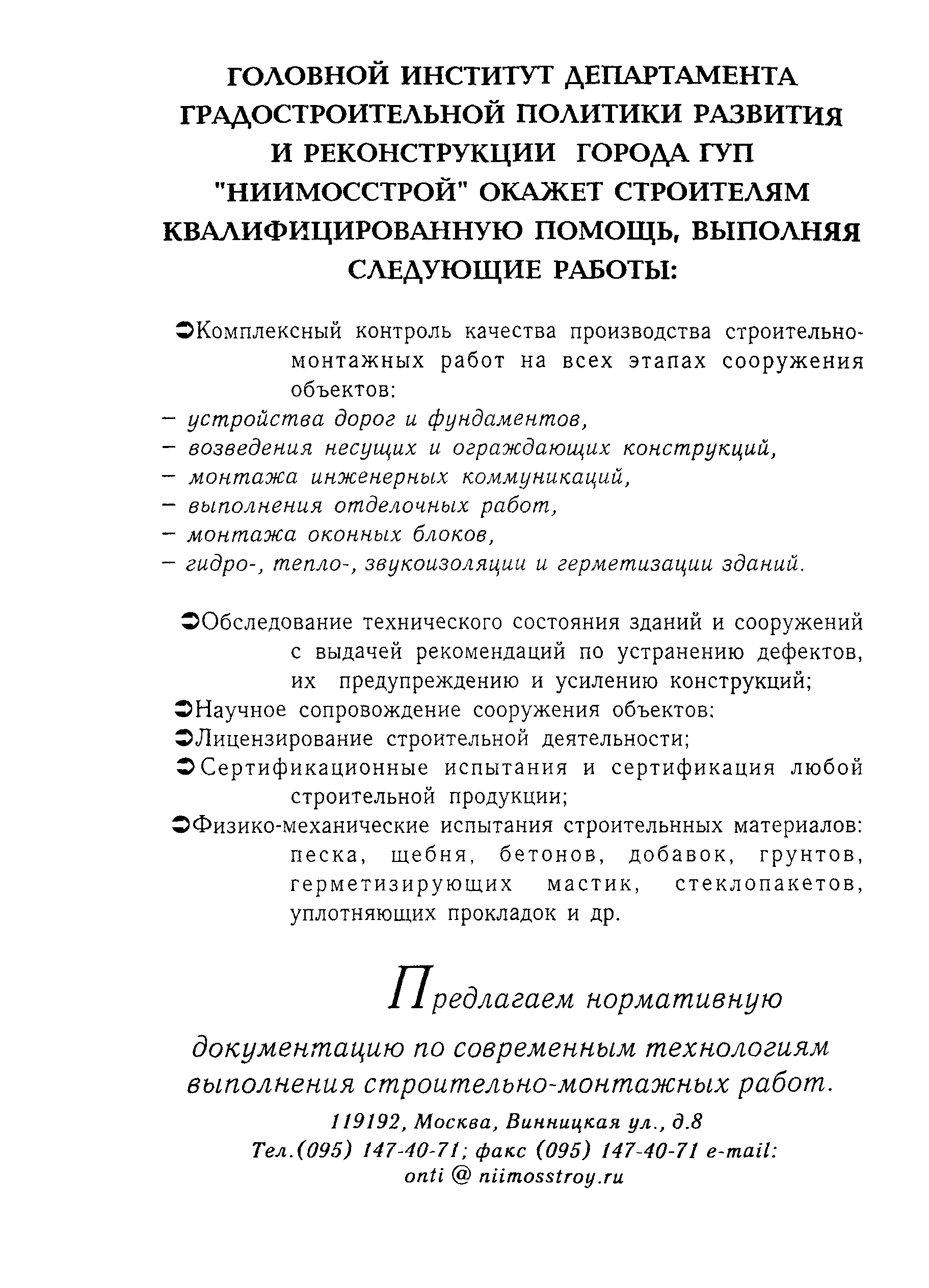 ГОЛОВНОЙ ИНСТИТУТ ДЕПАРТАМЕНТА ГРАДОСТРОИТЕЛЬНОЙ ПОЛИТИКИ РАЗВИТИЯ И РЕКОНСТРУКЦИИ ГОРОДА ГУП "НИИМОССТРОЙ" ОКАЖЕТ СТРОИТЕЛЯМ КВАЛИФИЦИРОВАННУЮ ПОМОЩЬ, ВЫПОЛНЯЯ СЛЕДУЮЩИЕ РАБОТЫ:

➲Комплексный контроль качества производства строительно-монтажных работ на всех этапах сооружения объектов:
– устройства дорог и фундаментов,
– возведения несущих и ограждающих конструкций,
– монтажа инженерных коммуникаций,
– выполнения отделочных работ,
– монтажа оконных блоков,
– гидро-, тепло-, звукоизоляции и герметизации зданий.

➲Обследование технического состояния зданий и сооружений с выдачей рекомендаций по устранению дефектов, их предупреждению и усилению конструкций;
➲Научное сопровождение сооружения объектов:
➲Лицензирование строительной деятельности;
➲Сертификационные испытания и сертификация любой строительной продукции;
➲Физико-механические испытания строительнных материалов: песка, щебня, бетонов, добавок, грунтов, герметизирующих мастик, стеклопакетов, уплотняющих прокладок и др.

Предлагаем нормативную документацию по современным технологиям выполнения строительно-монтажных работ.

119192, Москва, Винницкая ул., д.8
Тел.(095) 147-40-71; факс (095) 147-40-71 e-mail: onti @ niimosstroy.ru